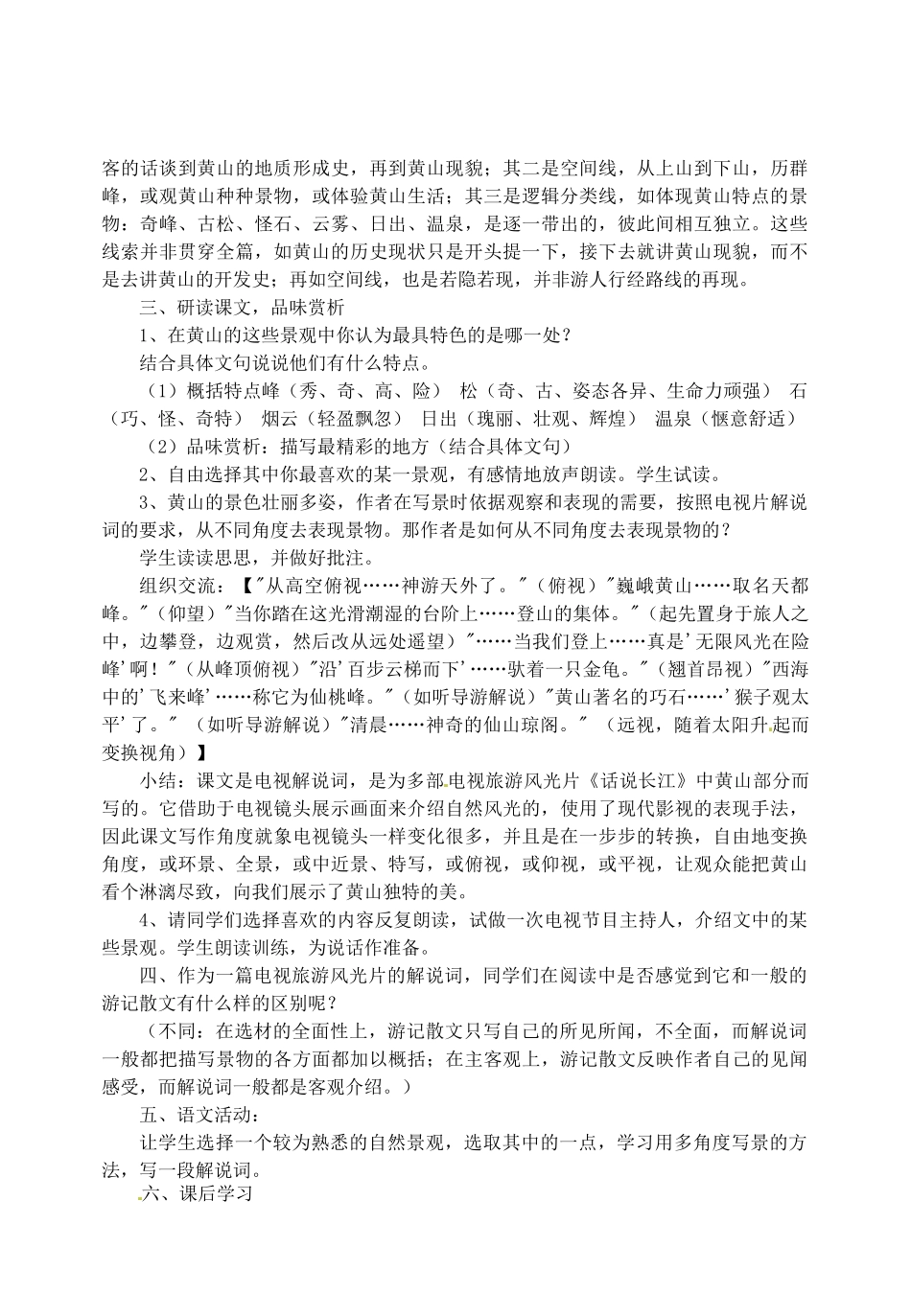 客的话谈到黄山的地质形成史，再到黄山现貌；其二是空间线，从上山到下山，历群峰，或观黄山种种景物，或体验黄山生活；其三是逻辑分类线，如体现黄山特点的景物：奇峰、古松、怪石、云雾、日出、温泉，是逐一带出的，彼此间相互独立。这些线索并非贯穿全篇，如黄山的历史现状只是开头提一下，接下去就讲黄山现貌，而不是去讲黄山的开发史；再如空间线，也是若隐若现，并非游人行经路线的再现。

三、研读课文，品味赏析

1、在黄山的这些景观中你认为最具特色的是哪一处？

结合具体文句说说他们有什么特点。

（1）概括特点峰（秀、奇、高、险） 松（奇、古、姿态各异、生命力顽强） 石（巧、怪、奇特） 烟云（轻盈飘忽） 日出（瑰丽、壮观、辉煌） 温泉（惬意舒适）

（2）品味赏析：描写最精彩的地方（结合具体文句）

2、自由选择其中你最喜欢的某一景观，有感情地放声朗读。学生试读。

3、黄山的景色壮丽多姿，作者在写景时依据观察和表现的需要，按照电视片解说词的要求，从不同角度去表现景物。那作者是如何从不同角度去表现景物的？

学生读读思思，并做好批注。

组织交流：【"从高空俯视……神游天外了。"（俯视）"巍峨黄山……取名天都峰。"（仰望）"当你踏在这光滑潮湿的台阶上……登山的集体。"（起先置身于旅人之中，边攀登，边观赏，然后改从远处遥望）"……当我们登上……真是'无限风光在险峰'啊！"（从峰顶俯视）"沿'百步云梯而下'……驮着一只金龟。"（翘首昂视）"西海中的'飞来峰'……称它为仙桃峰。"（如听导游解说）"黄山著名的巧石……'猴子观太平'了。" （如听导游解说）"清晨……神奇的仙山琼阁。" （远视，随着太阳升起而变换视角）】

小结：课文是电视解说词，是为多部电视旅游风光片《话说长江》中黄山部分而写的。它借助于电视镜头展示画面来介绍自然风光的，使用了现代影视的表现手法，因此课文写作角度就象电视镜头一样变化很多，并且是在一步步的转换，自由地变换角度，或环景、全景，或中近景、特写，或俯视，或仰视，或平视，让观众能把黄山看个淋漓尽致，向我们展示了黄山独特的美。

4、请同学们选择喜欢的内容反复朗读，试做一次电视节目主持人，介绍文中的某些景观。学生朗读训练，为说话作准备。

四、作为一篇电视旅游风光片的解说词，同学们在阅读中是否感觉到它和一般的游记散文有什么样的区别呢？

（不同：在选材的全面性上，游记散文只写自己的所见所闻，不全面，而解说词一般都把描写景物的各方面都加以概括；在主客观上，游记散文反映作者自己的见闻感受，而解说词一般都是客观介绍。）

五、语文活动：

让学生选择一个较为熟悉的自然景观，选取其中的一点，学习用多角度写景的方法，写一段解说词。

六、课后学习